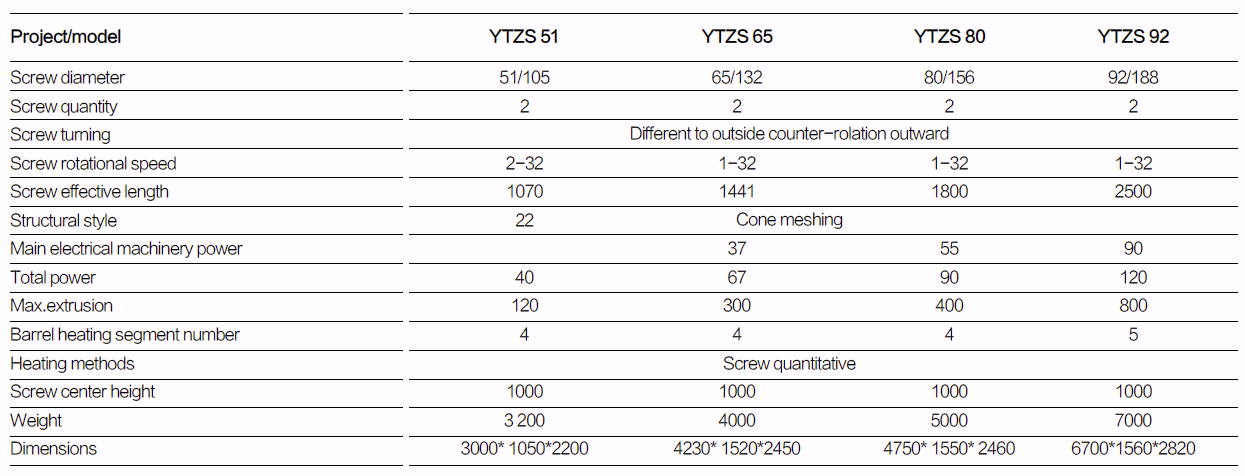 | Project/model | YTZS 51 | YTZS 65 | YTZS 80 | YTZS 92 |
|---|---|---|---|---|
| Screw diameter | 51/105 | 65/132 | 80/156 | 92/188 |
| Screw quantity | 2 | 2 | 2 | 2 |
| Screw turning | Different to outside counter-rolation outward | | | |
| Screw rotational speed | 2-32 | 1-32 | 1-32 | 1-32 |
| Screw effective length | 1070 | 1441 | 1800 | 2500 |
| Structural style | 22 | Cone meshing | | |
| Main electrical machinery power | | 37 | 55 | 90 |
| Total power | 40 | 67 | 90 | 120 |
| Max.extrusion | 120 | 300 | 400 | 800 |
| Barrel heating segment number | 4 | 4 | 4 | 5 |
| Heating methods | Screw quantitative | | | |
| Screw center height | 1000 | 1000 | 1000 | 1000 |
| Weight | 3 200 | 4000 | 5000 | 7000 |
| Dimensions | 3000* 1050*2200 | 4230* 1520*2450 | 4750* 1550* 2460 | 6700*1560*2820 |